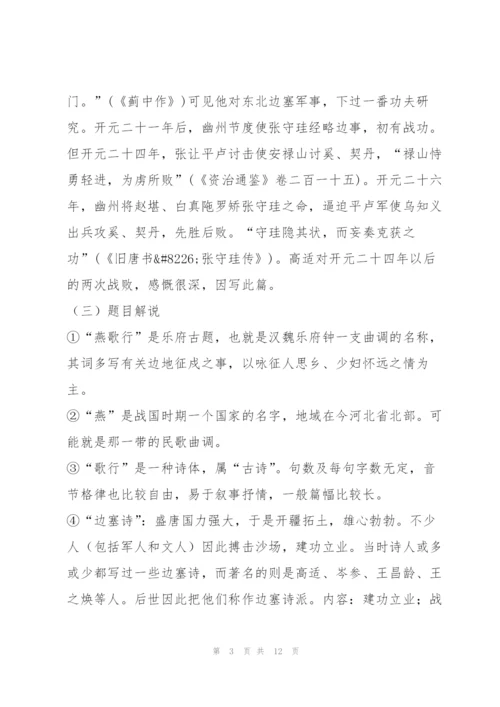 门。”（《蓟中作》）可见他对东北边塞军事，下过一番功夫研究。开元二十一年后，幽州节度使张守珪经略边事，初有战功。但开元二十四年，张让平卢讨击使安禄山讨奚、契丹，“禄山恃勇轻进，为虏所败”（《资治通鉴》卷二百一十五）。开元二十六年，幽州将赵堪、白真陁罗矫张守珪之命，逼迫平卢军使乌知义出兵攻奚、契丹，先胜后败。“守珪隐其状，而妄奏克获之功”（《旧唐书&#8226;张守珪传》）。高适对开元二十四年以后的两次战败，感慨很深，因写此篇。

（三）题目解说

①“燕歌行”是乐府古题，也就是汉魏乐府钟一支曲调的名称，其词多写有关边地征戍之事，以咏征人思乡、少妇怀远之情为主。

②“燕”是战国时期一个国家的名字，地域在今河北省北部。可能就是那一带的民歌曲调。

③“歌行”是一种诗体，属“古诗”。句数及每句字数无定，音节格律也比较自由，易于叙事抒情，一般篇幅比较长。

④“边塞诗”：盛唐国力强大，于是开疆拓土，雄心勃勃。不少人（包括军人和文人）因此搏击沙场，建功立业。当时诗人或多或少都写过一些边塞诗，而著名的则是高适、岑参、王昌龄、王之焕等人。后世因此把他们称作边塞诗派。内容：建功立业；战

第 3 页 共 12 页